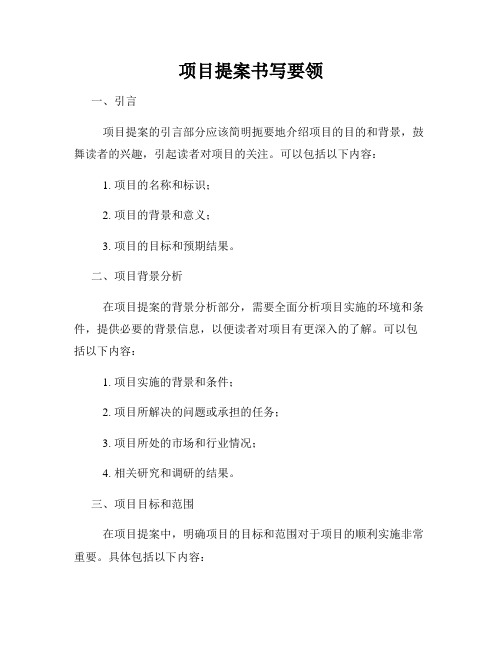 项目提案书写要领

一、引言

项目提案的引言部分应该简明扼要地介绍项目的目的和背景，鼓舞读者的兴趣，引起读者对项目的关注。可以包括以下内容：

1. 项目的名称和标识；

2. 项目的背景和意义；

3. 项目的目标和预期结果。

二、项目背景分析

在项目提案的背景分析部分，需要全面分析项目实施的环境和条件，提供必要的背景信息，以便读者对项目有更深入的了解。可以包括以下内容：

1. 项目实施的背景和条件；

2. 项目所解决的问题或承担的任务；

3. 项目所处的市场和行业情况；

4. 相关研究和调研的结果。

三、项目目标和范围

在项目提案中，明确项目的目标和范围对于项目的顺利实施非常重要。具体包括以下内容：